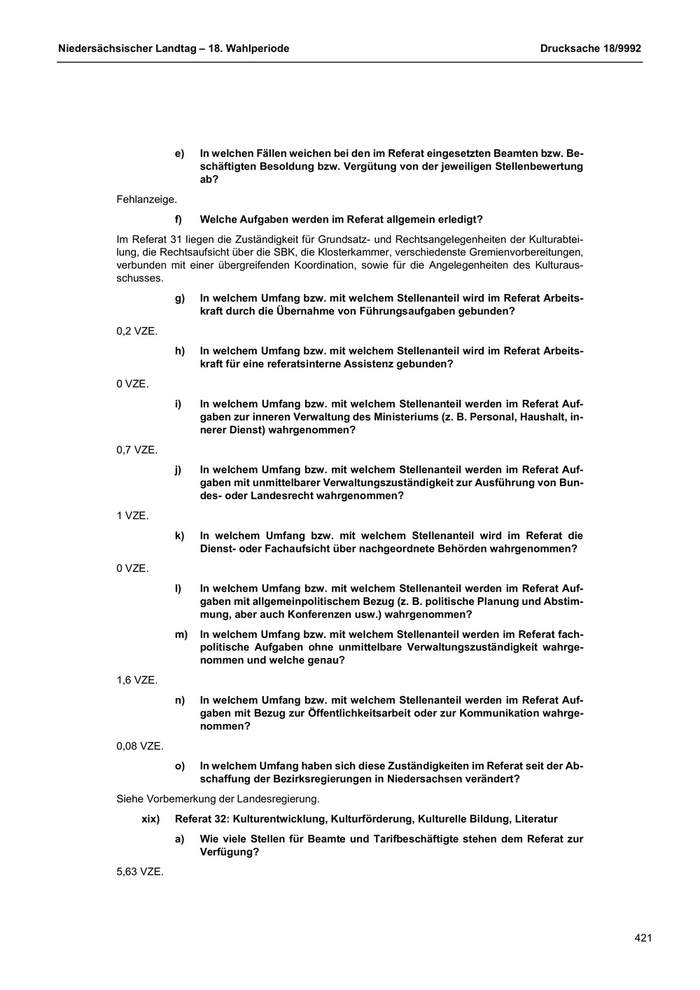 Niedersächsischer Landtag – 18. Wahlperiode

Drucksache 18/9992

e) In welchen Fällen weichen bei den im Referat eingesetzten Beamten bzw. Beschäftigten Besoldung bzw. Vergütung von der jeweiligen Stellenbewertung ab?

Fehlanzeige.

f) Welche Aufgaben werden im Referat allgemein erledigt?

Im Referat 31 liegen die Zuständigkeit für Grundsatz- und Rechtsangelegenheiten der Kulturabteilung, die Rechtsaufsicht über die SBK, die Klosterkammer, verschiedenste Gremienvorbereitungen, verbunden mit einer übergreifenden Koordination, sowie für die Angelegenheiten des Kulturausschusses.

g) In welchem Umfang bzw. mit welchem Stellenanteil wird im Referat Arbeitskraft durch die Übernahme von Führungsaufgaben gebunden?

0,2 VZE.

h) In welchem Umfang bzw. mit welchem Stellenanteil wird im Referat Arbeitskraft für eine referatsinterne Assistenz gebunden?

0 VZE.

i) In welchem Umfang bzw. mit welchem Stellenanteil werden im Referat Aufgaben zur inneren Verwaltung des Ministeriums (z. B. Personal, Haushalt, innerer Dienst) wahrgenommen?

0,7 VZE.

j) In welchem Umfang bzw. mit welchem Stellenanteil werden im Referat Aufgaben mit unmittelbarer Verwaltungszuständigkeit zur Ausführung von Bundes- oder Landesrecht wahrgenommen?

1 VZE.

k) In welchem Umfang bzw. mit welchem Stellenanteil wird im Referat die Dienst- oder Fachaufsicht über nachgeordnete Behörden wahrgenommen?

0 VZE.

l) In welchem Umfang bzw. mit welchem Stellenanteil werden im Referat Aufgaben mit allgemeinpolitischem Bezug (z. B. politische Planung und Abstimmung, aber auch Konferenzen usw.) wahrgenommen?

m) In welchem Umfang bzw. mit welchem Stellenanteil werden im Referat fachpolitische Aufgaben ohne unmittelbare Verwaltungszuständigkeit wahrgenommen und welche genau?

1,6 VZE.

n) In welchem Umfang bzw. mit welchem Stellenanteil werden im Referat Aufgaben mit Bezug zur Öffentlichkeitsarbeit oder zur Kommunikation wahrgenommen?

0,08 VZE.

o) In welchem Umfang haben sich diese Zuständigkeiten im Referat seit der Abschaffung der Bezirksregierungen in Niedersachsen verändert?

Siehe Vorbemerkung der Landesregierung.

xix) Referat 32: Kulturentwicklung, Kulturförderung, Kulturelle Bildung, Literatur

a) Wie viele Stellen für Beamte und Tarifbeschäftigte stehen dem Referat zur Verfügung?

5,63 VZE.

421